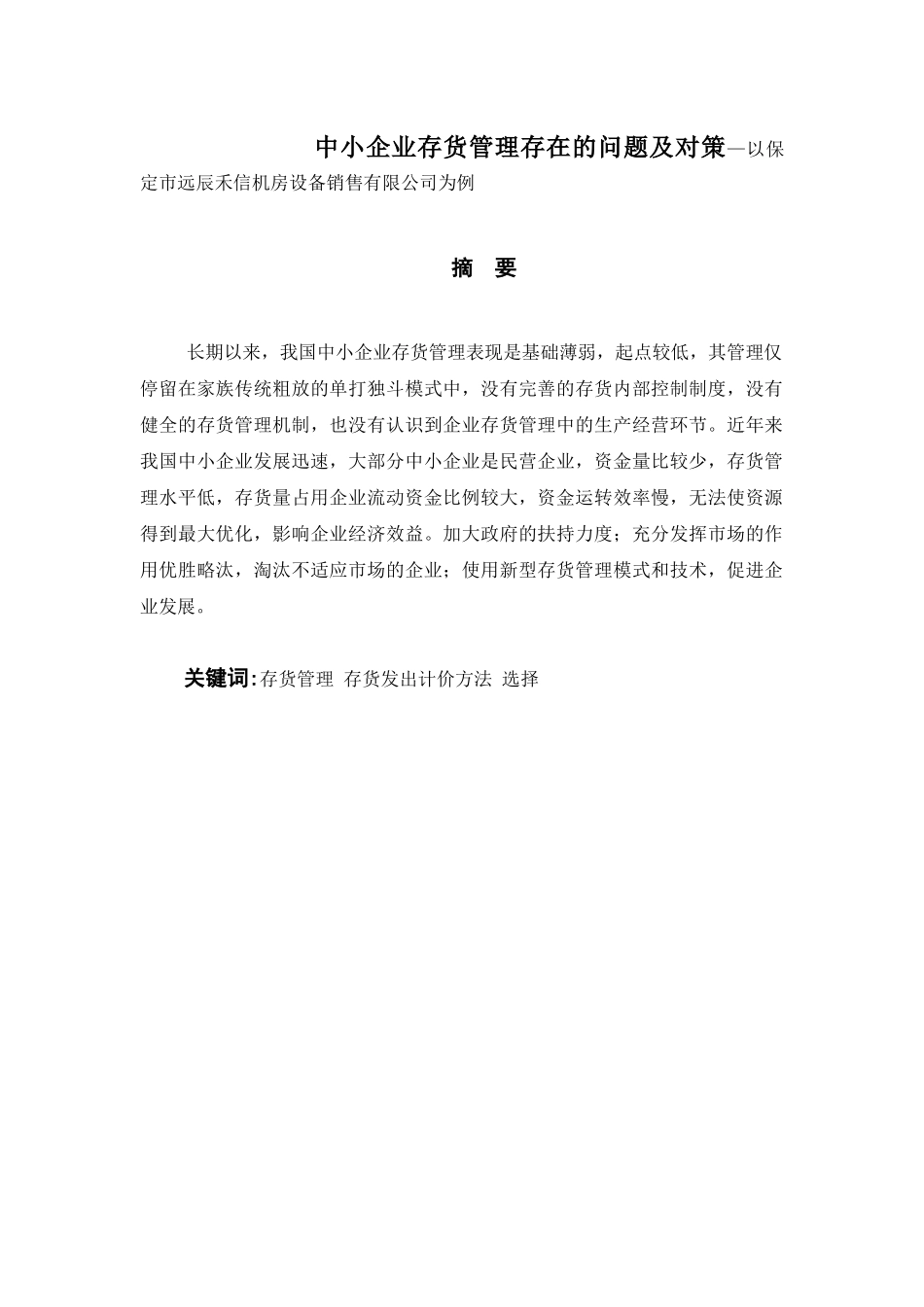 中小企业存货管理存在的问题及对策—以保定市远辰禾信机房设备销售有限公司为例

摘　要

长期以来，我国中小企业存货管理表现是基础薄弱，起点较低，其管理仅停留在家族传统粗放的单打独斗模式中，没有完善的存货内部控制制度，没有健全的存货管理机制，也没有认识到企业存货管理中的生产经营环节。近年来我国中小企业发展迅速，大部分中小企业是民营企业，资金量比较少，存货管理水平低，存货量占用企业流动资金比例较大，资金运转效率慢，无法使资源得到最大优化，影响企业经济效益。加大政府的扶持力度；充分发挥市场的作用优胜略汰，淘汰不适应市场的企业；使用新型存货管理模式和技术，促进企业发展。

关键词:存货管理 存货发出计价方法 选择